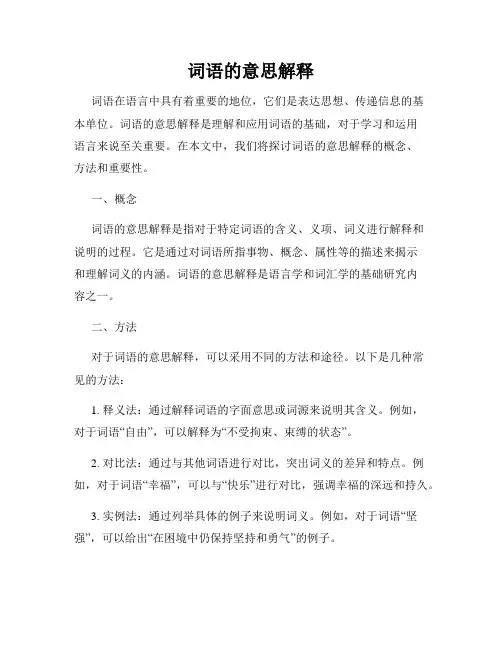 词语的意思解释

词语在语言中具有着重要的地位，它们是表达思想、传递信息的基本单位。词语的意思解释是理解和应用词语的基础，对于学习和运用语言来说至关重要。在本文中，我们将探讨词语的意思解释的概念、方法和重要性。

一、概念

词语的意思解释是指对于特定词语的含义、义项、词义进行解释和说明的过程。它是通过对词语所指事物、概念、属性等的描述来揭示和理解词义的内涵。词语的意思解释是语言学和词汇学的基础研究内容之一。

二、方法

对于词语的意思解释，可以采用不同的方法和途径。以下是几种常见的方法：

1. 释义法：通过解释词语的字面意思或词源来说明其含义。例如，对于词语“自由”，可以解释为“不受拘束、束缚的状态”。

2. 对比法：通过与其他词语进行对比，突出词义的差异和特点。例如，对于词语“幸福”，可以与“快乐”进行对比，强调幸福的深远和持久。

3. 实例法：通过列举具体的例子来说明词义。例如，对于词语“坚强”，可以给出“在困境中仍保持坚持和勇气”的例子。